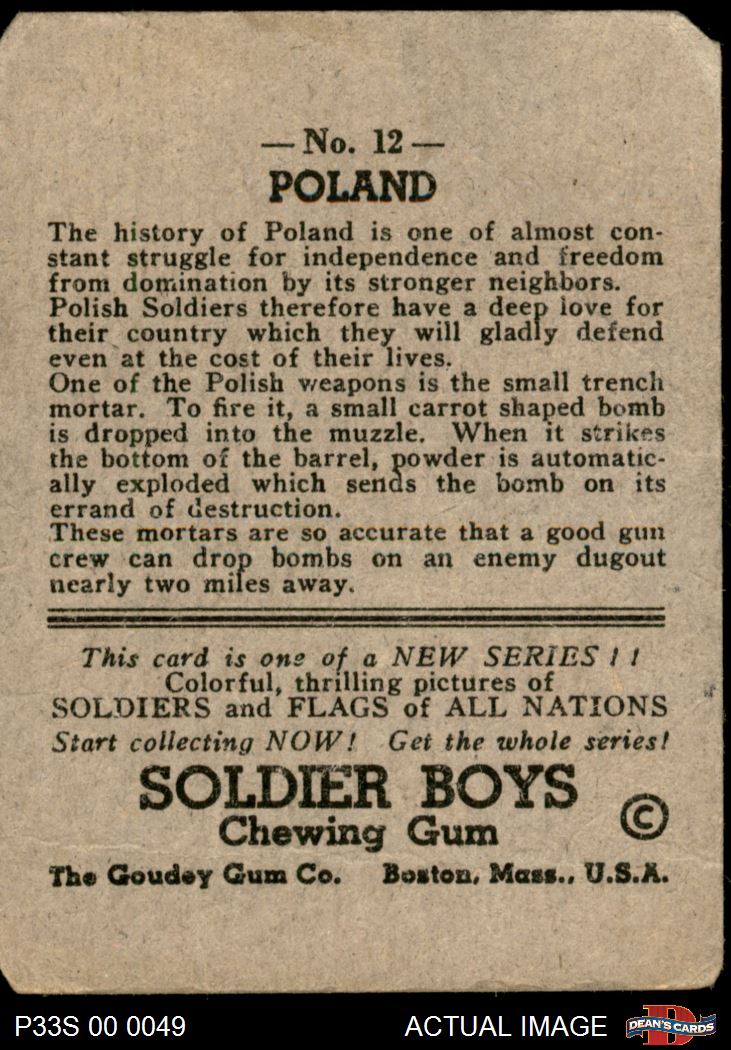 — No. 12 —
POLAND

The history of Poland is one of almost constant struggle for independence and freedom from domination by its stronger neighbors. Polish Soldiers therefore have a deep love for their country which they will gladly defend even at the cost of their lives.
One of the Polish weapons is the small trench mortar. To fire it, a small carrot shaped bomb is dropped into the muzzle. When it strikes the bottom of the barrel, powder is automatically exploded which sends the bomb on its errand of destruction.
These mortars are so accurate that a good gun crew can drop bombs on an enemy dugout nearly two miles away.

This card is one of a NEW SERIES ! !
Colorful, thrilling pictures of
SOLDIERS and FLAGS of ALL NATIONS
Start collecting NOW! Get the whole series!
SOLDIER BOYS
Chewing Gum
©
The Goudey Gum Co. Boston, Mass., U.S.A.

P33S 00 0049
ACTUAL IMAGE
DEAN'S CARDS